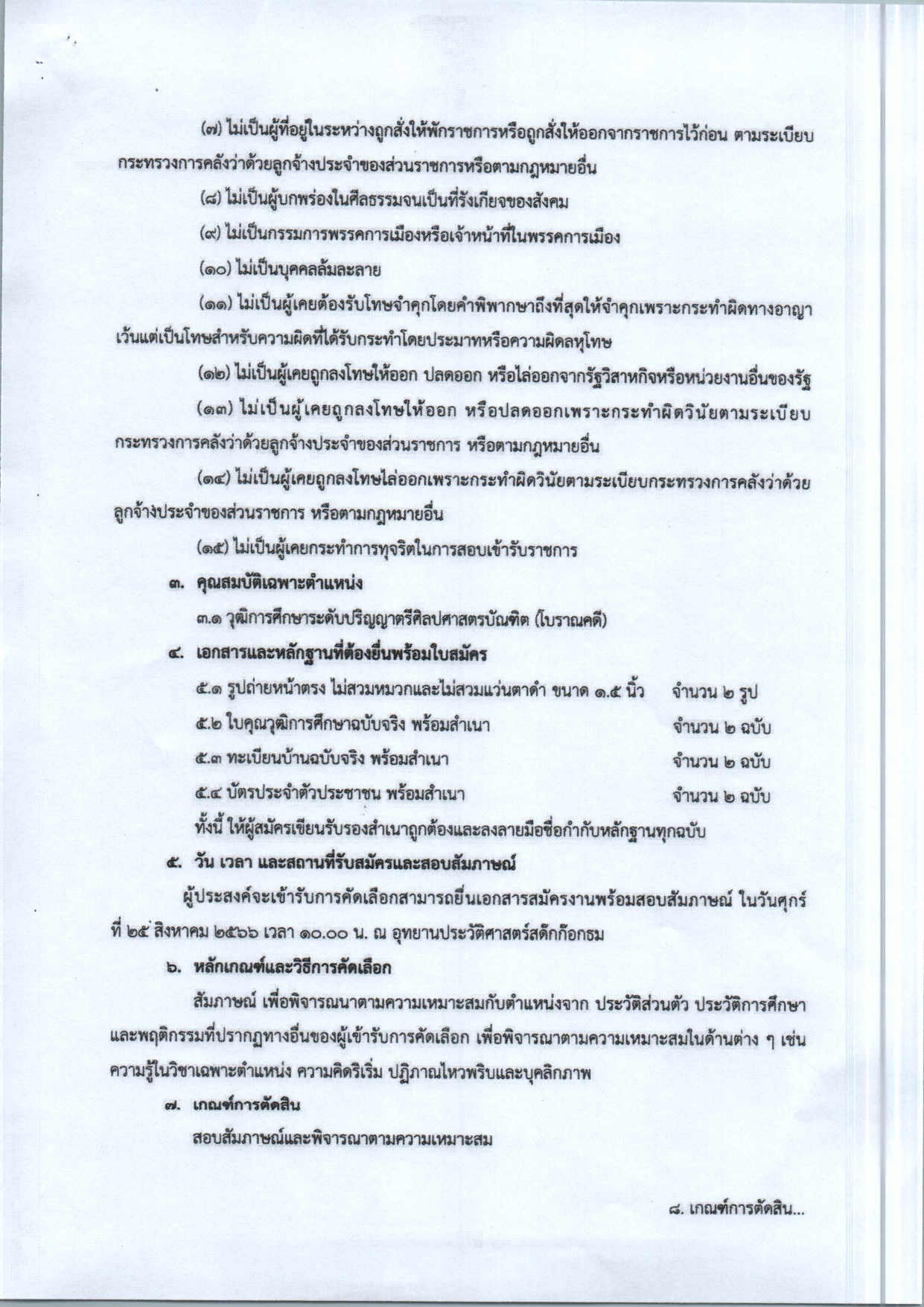 (๗) ไม่เป็นผู้ที่อยู่ในระหว่างถูกสั่งให้พักราชการหรือถูกสั่งให้ออกจากราชการไว้ก่อน ตามระเบียบกระทรวงการคลังว่าด้วยลูกจ้างประจำของส่วนราชการหรือตามกฎหมายอื่น

(๘) ไม่เป็นผู้บกพร่องในศีลธรรมจนเป็นที่รังเกียจของสังคม

(๙) ไม่เป็นกรรมการพรรคการเมืองหรือเจ้าหน้าที่ในพรรคการเมือง

(๑๐) ไม่เป็นบุคคลล้มละลาย

(๑๑) ไม่เป็นผู้เคยต้องรับโทษจำคุกโดยคำพิพากษาถึงที่สุดให้จำคุกเพราะกระทำผิดทางอาญา เว้นแต่เป็นโทษสำหรับความผิดที่ได้รับกระทำโดยประมาทหรือความผิดลหุโทษ

(๑๒) ไม่เป็นผู้เคยถูกลงโทษให้ออก ปลดออก หรือไล่ออกจากรัฐวิสาหกิจหรือหน่วยงานอื่นของรัฐ

(๑๓) ไม่เป็นผู้เคยถูกลงโทษให้ออก หรือปลดออกเพราะกระทำผิดวินัยตามระเบียบกระทรวงการคลังว่าด้วยลูกจ้างประจำของส่วนราชการ หรือตามกฎหมายอื่น

(๑๔) ไม่เป็นผู้เคยถูกลงโทษไล่ออกเพราะกระทำผิดวินัยตามระเบียบกระทรวงการคลังว่าด้วยลูกจ้างประจำของส่วนราชการ หรือตามกฎหมายอื่น

(๑๕) ไม่เป็นผู้เคยกระทำการทุจริตในการสอบเข้ารับราชการ

๓. คุณสมบัติเฉพาะตำแหน่ง

๓.๑ วุฒิการศึกษาระดับปริญญาตรีศิลปศาสตรบัณฑิต (โบราณคดี)

๔. เอกสารและหลักฐานที่ต้องยื่นพร้อมใบสมัคร

๕.๑ รูปถ่ายหน้าตรง ไม่สวมหมวกและไม่สวมแว่นตาดำ ขนาด ๑.๕ นิ้ว จำนวน ๒ รูป

๕.๒ ใบคุณวุฒิการศึกษาฉบับจริง พร้อมสำเนา จำนวน ๒ ฉบับ

๕.๓ ทะเบียนบ้านฉบับจริง พร้อมสำเนา จำนวน ๒ ฉบับ

๕.๔ บัตรประจำตัวประชาชน พร้อมสำเนา จำนวน ๒ ฉบับ

ทั้งนี้ ให้ผู้สมัครเขียนรับรองสำเนาถูกต้องและลงลายมือชื่อกำกับหลักฐานทุกฉบับ

๕. วัน เวลา และสถานที่รับสมัครและสอบสัมภาษณ์

ผู้ประสงค์จะเข้ารับการคัดเลือกสามารถยื่นเอกสารสมัครงานพร้อมสอบสัมภาษณ์ ในวันศุกร์ที่ ๒๕ สิงหาคม ๒๕๖๖ เวลา ๑๐.๐๐ น. ณ อุทยานประวัติศาสตร์สด๊กก๊อกธม

๖. หลักเกณฑ์และวิธีการคัดเลือก

สัมภาษณ์ เพื่อพิจารณนาตามความเหมาะสมกับตำแหน่งจาก ประวัติส่วนตัว ประวัติการศึกษา และพฤติกรรมที่ปรากฏทางอื่นของผู้เข้ารับการคัดเลือก เพื่อพิจารณาตามความเหมาะสมในด้านต่าง ๆ เช่น ความรู้ในวิชาเฉพาะตำแหน่ง ความคิดริเริ่ม ปฏิภาณไหวพริบและบุคลิกภาพ

๗. เกณฑ์การตัดสิน

สอบสัมภาษณ์และพิจารณาตามความเหมาะสม

๘. เกณฑ์การตัดสิน...